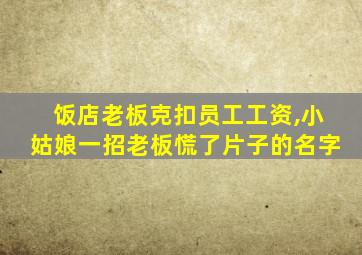 饭店老板克扣员工工资,小姑娘一招老板慌了片子的名字